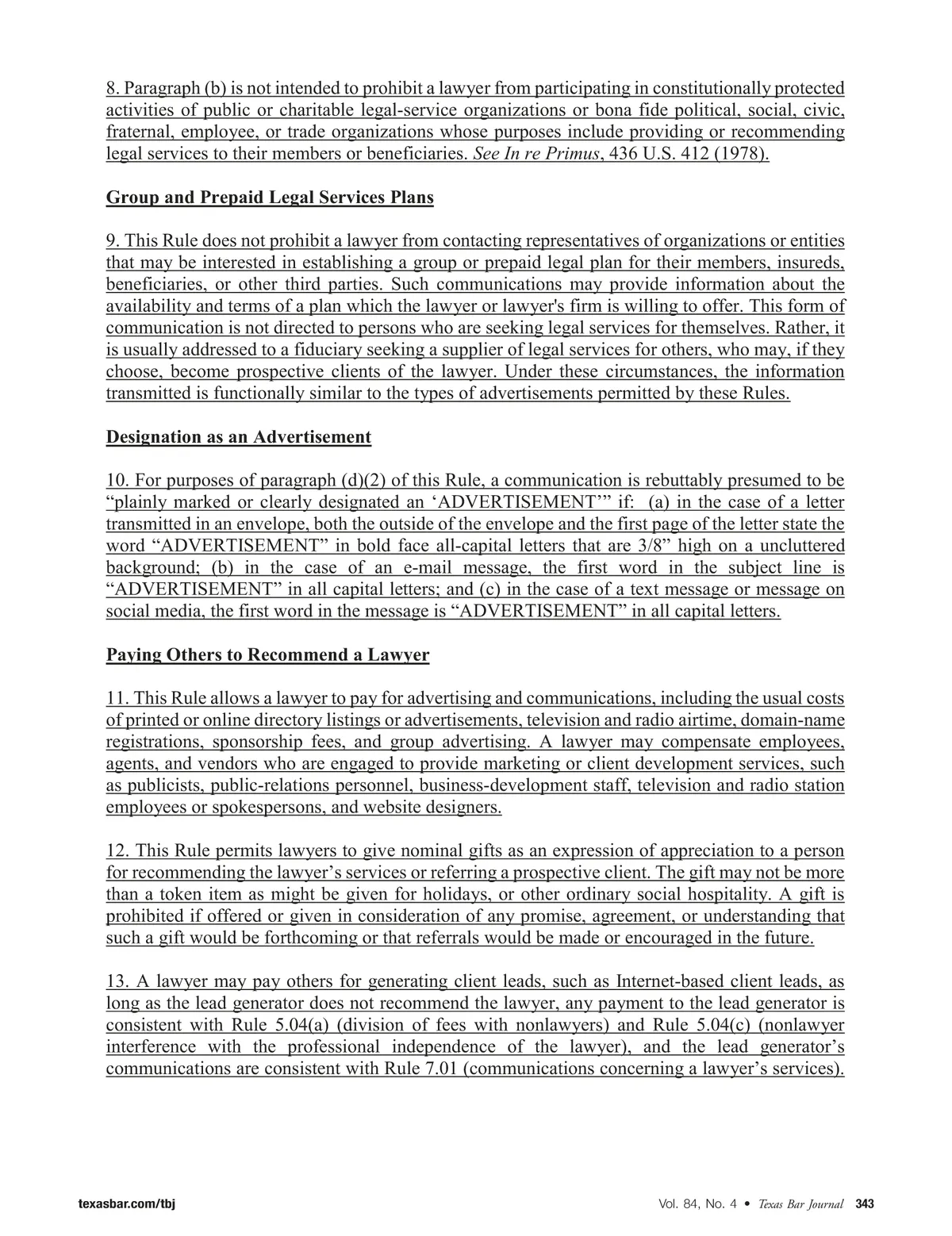 8. Paragraph (b) is not intended to prohibit a lawyer from participating in constitutionally protected activities of public or charitable legal-service organizations or bona fide political, social, civic, fraternal, employee, or trade organizations whose purposes include providing or recommending legal services to their members or beneficiaries. See In re Primus, 436 U.S. 412 (1978).

Group and Prepaid Legal Services Plans

9. This Rule does not prohibit a lawyer from contacting representatives of organizations or entities that may be interested in establishing a group or prepaid legal plan for their members, insureds, beneficiaries, or other third parties. Such communications may provide information about the availability and terms of a plan which the lawyer or lawyer's firm is willing to offer. This form of communication is not directed to persons who are seeking legal services for themselves. Rather, it is usually addressed to a fiduciary seeking a supplier of legal services for others, who may, if they choose, become prospective clients of the lawyer. Under these circumstances, the information transmitted is functionally similar to the types of advertisements permitted by these Rules.

Designation as an Advertisement

10. For purposes of paragraph (d)(2) of this Rule, a communication is rebuttably presumed to be “plainly marked or clearly designated an ‘ADVERTISEMENT’” if: (a) in the case of a letter transmitted in an envelope, both the outside of the envelope and the first page of the letter state the word “ADVERTISEMENT” in bold face all-capital letters that are 3/8” high on a uncluttered background; (b) in the case of an e-mail message, the first word in the subject line is “ADVERTISEMENT” in all capital letters; and (c) in the case of a text message or message on social media, the first word in the message is “ADVERTISEMENT” in all capital letters.

Paying Others to Recommend a Lawyer

11. This Rule allows a lawyer to pay for advertising and communications, including the usual costs of printed or online directory listings or advertisements, television and radio airtime, domain-name registrations, sponsorship fees, and group advertising. A lawyer may compensate employees, agents, and vendors who are engaged to provide marketing or client development services, such as publicists, public-relations personnel, business-development staff, television and radio station employees or spokespersons, and website designers.

12. This Rule permits lawyers to give nominal gifts as an expression of appreciation to a person for recommending the lawyer’s services or referring a prospective client. The gift may not be more than a token item as might be given for holidays, or other ordinary social hospitality. A gift is prohibited if offered or given in consideration of any promise, agreement, or understanding that such a gift would be forthcoming or that referrals would be made or encouraged in the future.

13. A lawyer may pay others for generating client leads, such as Internet-based client leads, as long as the lead generator does not recommend the lawyer, any payment to the lead generator is consistent with Rule 5.04(a) (division of fees with nonlawyers) and Rule 5.04(c) (nonlawyer interference with the professional independence of the lawyer), and the lead generator’s communications are consistent with Rule 7.01 (communications concerning a lawyer’s services).

texasbar.com/tbj

Vol. 84, No. 4 • Texas Bar Journal 343